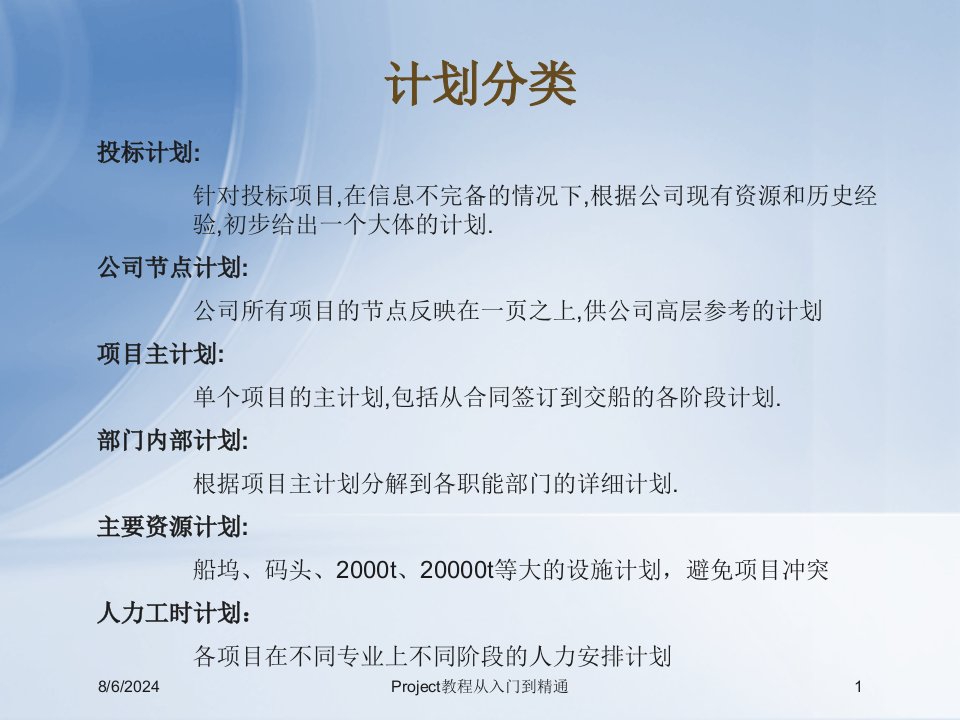 计划分类

投标计划:

针对投标项目,在信息不完备的情况下,根据公司现有资源和历史经验,初步给出一个大体的计划.

公司节点计划:

公司所有项目的节点反映在一页之上,供公司高层参考的计划

项目主计划:

单个项目的主计划,包括从合同签订到交船的各阶段计划.

部门内部计划:

根据项目主计划分解到各职能部门的详细计划.

主要资源计划:

船坞、码头、2000t、20000t等大的设施计划，避免项目冲突

人力工时计划：

各项目在不同专业上不同阶段的人力安排计划

8/6/2024

Project教程从入门到精通

1